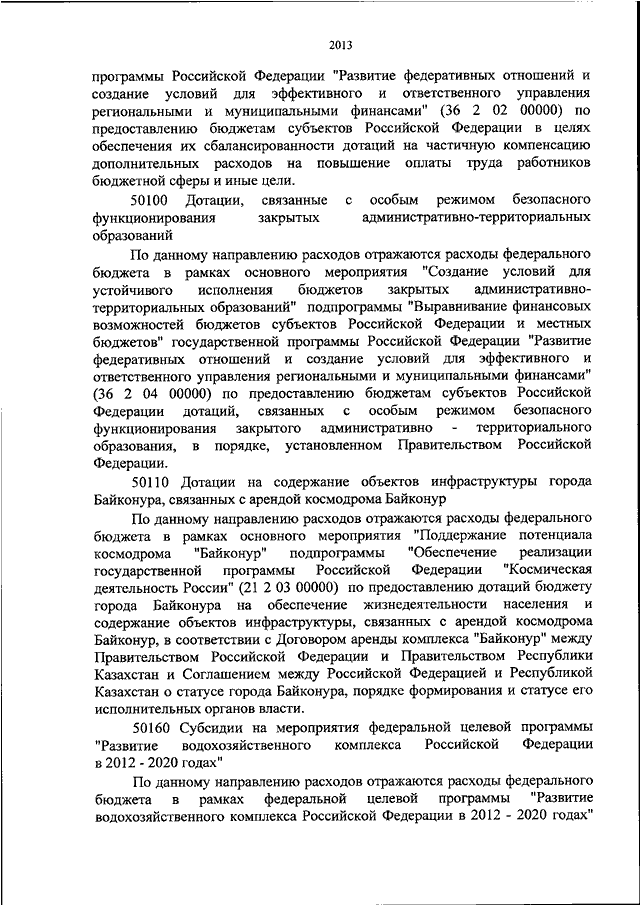 2013

программы Российской Федерации "Развитие федеративных отношений и создание условий для эффективного и ответственного управления региональными и муниципальными финансами" (36 2 02 00000) по предоставлению бюджетам субъектов Российской Федерации в целях обеспечения их сбалансированности дотаций на частичную компенсацию дополнительных расходов на повышение оплаты труда работников бюджетной сферы и иные цели.

50100 Дотации, связанные с особым режимом безопасного функционирования закрытых административно-территориальных образований

По данному направлению расходов отражаются расходы федерального бюджета в рамках основного мероприятия "Создание условий для устойчивого исполнения бюджетов закрытых административно-территориальных образований" подпрограммы "Выравнивание финансовых возможностей бюджетов субъектов Российской Федерации и местных бюджетов" государственной программы Российской Федерации "Развитие федеративных отношений и создание условий для эффективного и ответственного управления региональными и муниципальными финансами" (36 2 04 00000) по предоставлению бюджетам субъектов Российской Федерации дотаций, связанных с особым режимом безопасного функционирования закрытого административно - территориального образования, в порядке, установленном Правительством Российской Федерации.

50110 Дотации на содержание объектов инфраструктуры города Байконура, связанных с арендой космодрома Байконур

По данному направлению расходов отражаются расходы федерального бюджета в рамках основного мероприятия "Поддержание потенциала космодрома "Байконур" подпрограммы "Обеспечение реализации государственной программы Российской Федерации "Космическая деятельность России" (21 2 03 00000) по предоставлению дотаций бюджету города Байконура на обеспечение жизнедеятельности населения и содержание объектов инфраструктуры, связанных с арендой космодрома Байконур, в соответствии с Договором аренды комплекса "Байконур" между Правительством Российской Федерации и Правительством Республики Казахстан и Соглашением между Российской Федерацией и Республикой Казахстан о статусе города Байконура, порядке формирования и статусе его исполнительных органов власти.

50160 Субсидии на мероприятия федеральной целевой программы "Развитие водохозяйственного комплекса Российской Федерации в 2012 - 2020 годах"

По данному направлению расходов отражаются расходы федерального бюджета в рамках федеральной целевой программы "Развитие водохозяйственного комплекса Российской Федерации в 2012 - 2020 годах"